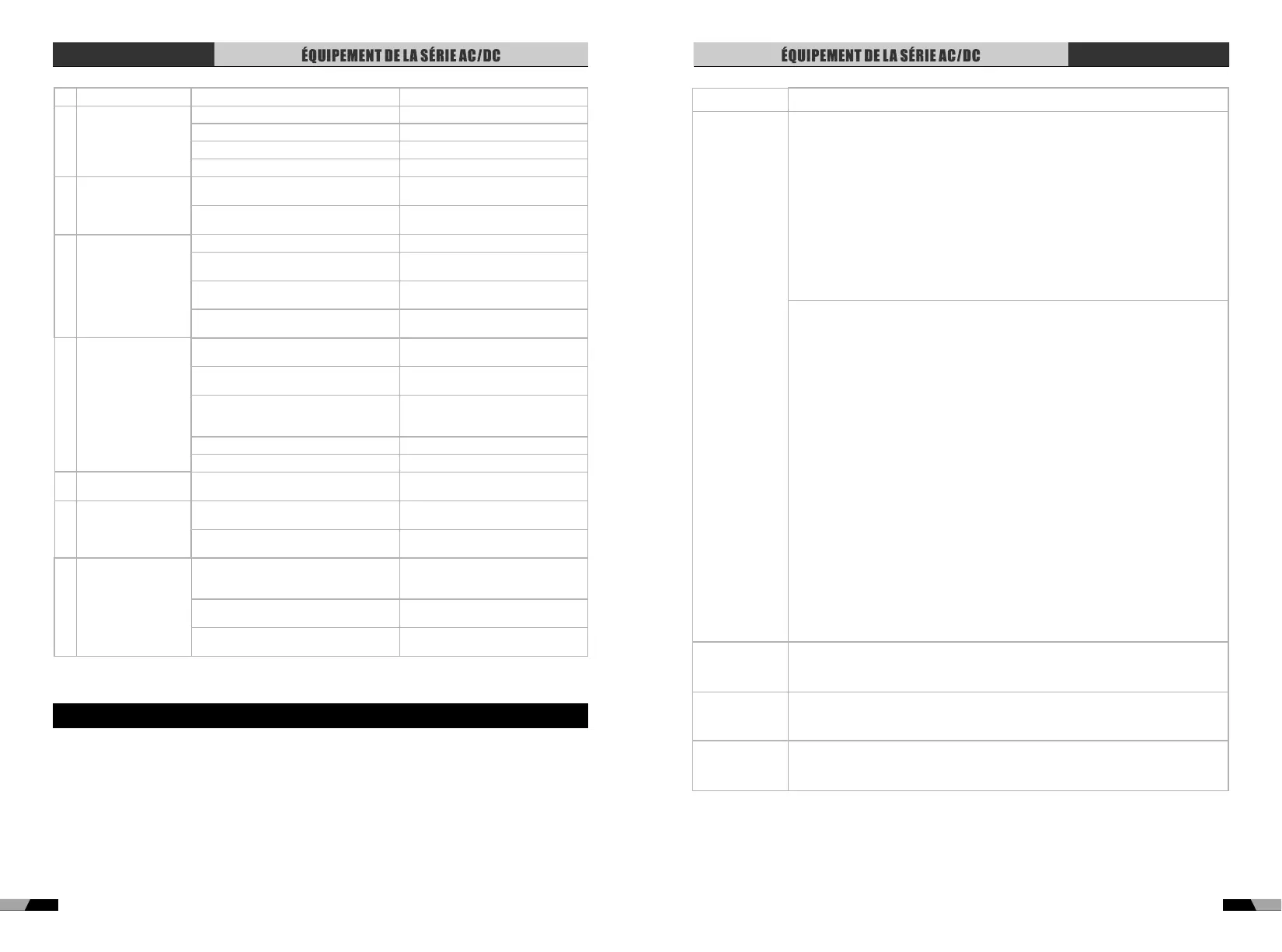 ÉQUIPEMENT DE LA SÉRIE AC/DC

ÉQUIPEMENT DE LA SÉRIE AC/DC